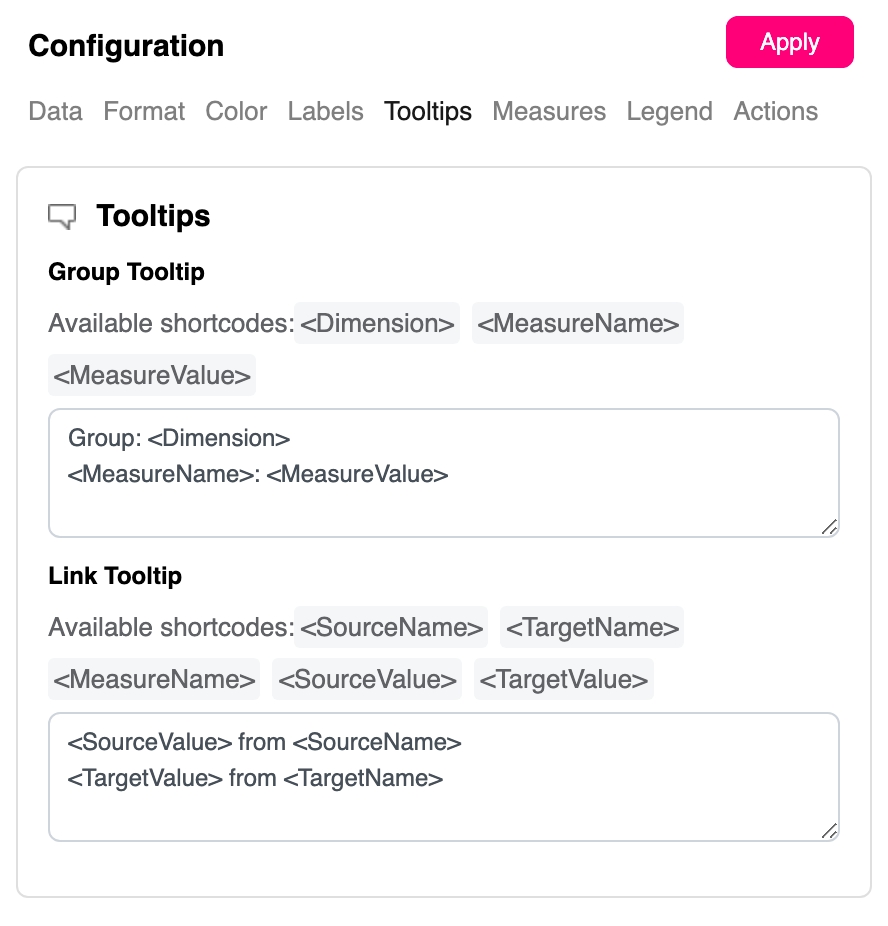 Configuration

Apply

Data Format Color Labels Tooltips Measures Legend Actions

Tooltips

Group Tooltip

Available shortcodes: <Dimension> <MeasureName> <MeasureValue>

Group: <Dimension>
<MeasureName>: <MeasureValue>

Link Tooltip

Available shortcodes: <SourceName> <TargetName> <MeasureName> <SourceValue> <TargetValue>

<SourceValue> from <SourceName>
<TargetValue> from <TargetName>